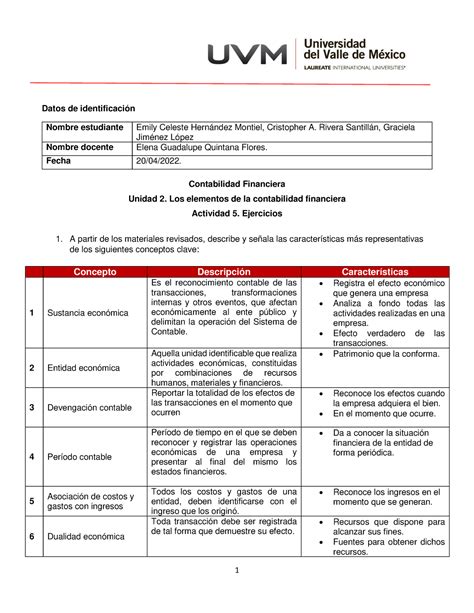 UVM Universidad del Valle de México
LAUREATE INTERNATIONAL UNIVERSITIES®

Datos de identificación

| Nombre estudiante | Emily Celeste Hernández Montiel, Cristopher A. Rivera Santillán, Graciela Jiménez López |
|---|---|
| Nombre docente | Elena Guadalupe Quintana Flores. |
| Fecha | 20/04/2022. |

Contabilidad Financiera
Unidad 2. Los elementos de la contabilidad financiera
Actividad 5. Ejercicios

1. A partir de los materiales revisados, describe y señala las características más representativas de los siguientes conceptos clave:

| | Concepto | Descripción | Características |
|---|---|---|---|
| 1 | Sustancia económica | Es el reconocimiento contable de las transacciones, transformaciones internas y otros eventos, que afectan económicamente al ente público y delimitan la operación del Sistema de Contable. | • Registra el efecto económico que genera una empresa • Analiza a fondo todas las actividades realizadas en una empresa. • Efecto verdadero de las transacciones. |
| 2 | Entidad económica | Aquella unidad identificable que realiza actividades económicas, constituidas por combinaciones de recursos humanos, materiales y financieros. | • Patrimonio que la conforma. |
| 3 | Devengación contable | Reportar la totalidad de los efectos de las transacciones en el momento que ocurren | • Reconoce los efectos cuando la empresa adquiera el bien. • En el momento que ocurre. |
| 4 | Período contable | Período de tiempo en el que se deben reconocer y registrar las operaciones económicas de una empresa y presentar al final del mismo los estados financieros. | • Da a conocer la situación financiera de la entidad de forma periódica. |
| 5 | Asociación de costos y gastos con ingresos | Todos los costos y gastos de una entidad, deben identificarse con el ingreso que los originó. | • Reconoce los ingresos en el momento que se generan. |
| 6 | Dualidad económica | Toda transacción debe ser registrada de tal forma que demuestre su efecto. | • Recursos que dispone para alcanzar sus fines. • Fuentes para obtener dichos recursos. |

1